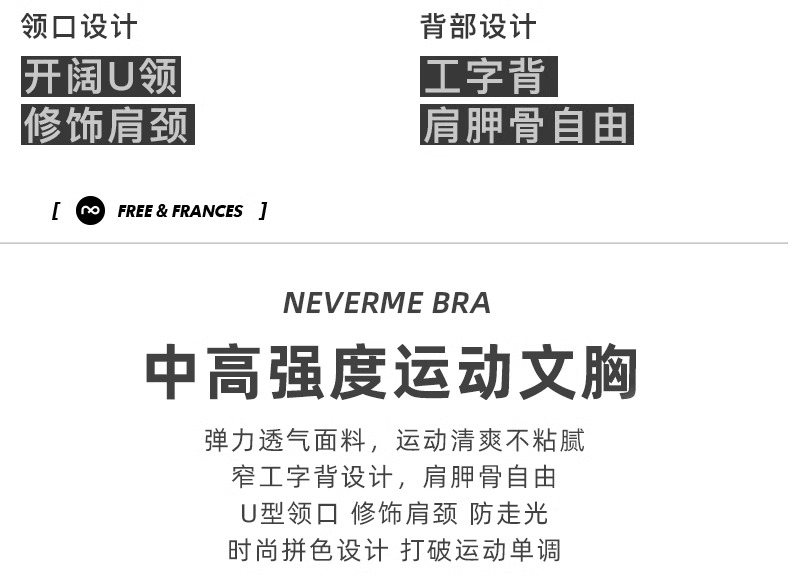 领口设计

开阔U领
修饰肩颈

背部设计

工字背
肩胛骨自由

[ FREE & FRANCES ]

NEVERME BRA

中高强度运动文胸

弹力透气面料，运动清爽不粘腻
窄工字背设计，肩胛骨自由
U型领口 修饰肩颈 防走光
时尚拼色设计 打破运动单调